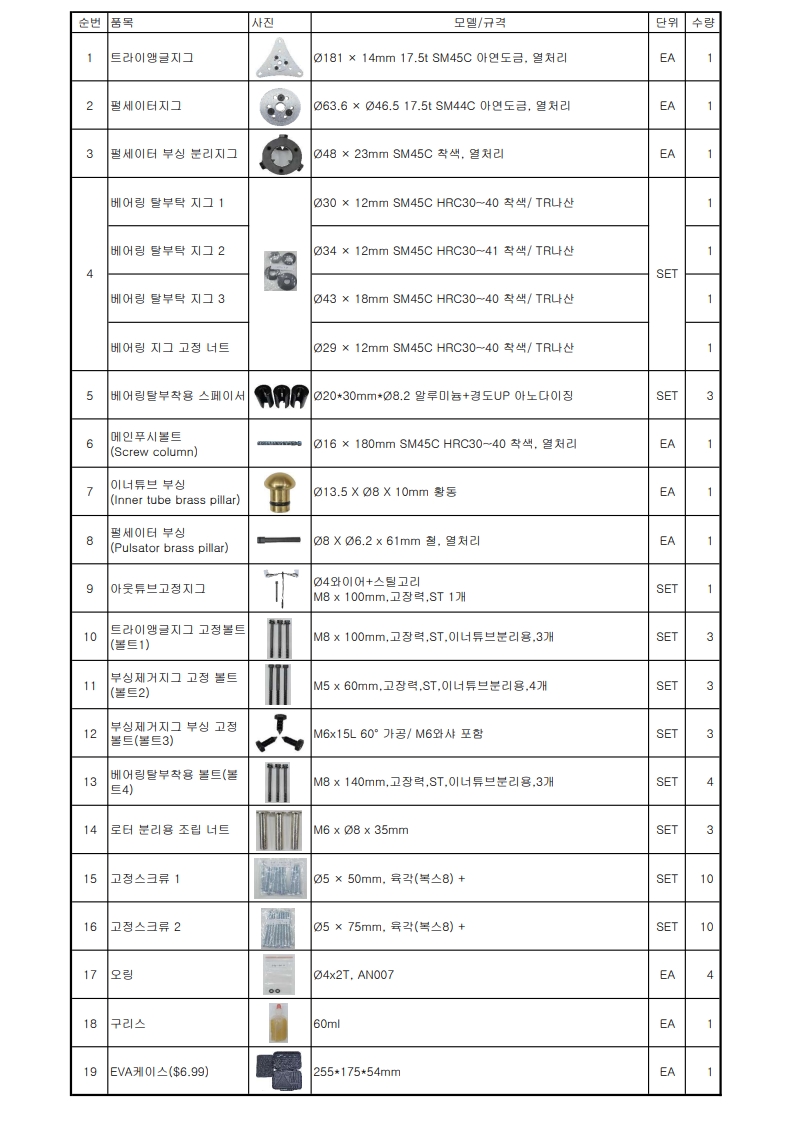 | 순번 | 품목 | 사진 | 모델/규격 | 단위 | 수량 |
|---|---|---|---|---|---|
| 1 | 트라이앵글지그 | | Ø181 × 14mm 17.5t SM45C 아연도금, 열처리 | EA | 1 |
| 2 | 펄세이터지그 | | Ø63.6 × Ø46.5 17.5t SM44C 아연도금, 열처리 | EA | 1 |
| 3 | 펄세이터 부싱 분리지그 | | Ø48 × 23mm SM45C 착색, 열처리 | EA | 1 |
| 4 | 베어링 탈부탁 지그 1 | | Ø30 × 12mm SM45C HRC30~40 착색/ TR나산 | SET | 1 |
| | 베어링 탈부탁 지그 2 | | Ø34 × 12mm SM45C HRC30~41 착색/ TR나산 | | 1 |
| | 베어링 탈부탁 지그 3 | | Ø43 × 18mm SM45C HRC30~40 착색/ TR나산 | | 1 |
| | 베어링 지그 고정 너트 | | Ø29 × 12mm SM45C HRC30~40 착색/ TR나산 | | 1 |
| 5 | 베어링탈부착용 스페이서 | | Ø20*30mm*Ø8.2 알루미늄+경도UP 아노다이징 | SET | 3 |
| 6 | 메인푸시볼트 (Screw column) | | Ø16 × 180mm SM45C HRC30~40 착색, 열처리 | EA | 1 |
| 7 | 이너튜브 부싱 (Inner tube brass pillar) | | Ø13.5 X Ø8 X 10mm 황동 | EA | 1 |
| 8 | 펄세이터 부싱 (Pulsator brass pillar) | | Ø8 X Ø6.2 x 61mm 철, 열처리 | EA | 1 |
| 9 | 아웃튜브고정지그 | | Ø4와이어+스틸고리 M8 x 100mm,고장력,ST 1개 | SET | 1 |
| 10 | 트라이앵글지그 고정볼트 (볼트1) | | M8 x 100mm,고장력,ST,이너튜브분리용,3개 | SET | 3 |
| 11 | 부싱제거지그 고정 볼트 (볼트2) | | M5 x 60mm,고장력,ST,이너튜브분리용,4개 | SET | 3 |
| 12 | 부싱제거지그 부싱 고정 볼트(볼트3) | | M6x15L 60° 가공/ M6와샤 포함 | SET | 3 |
| 13 | 베어링탈부착용 볼트(볼트4) | | M8 x 140mm,고장력,ST,이너튜브분리용,3개 | SET | 4 |
| 14 | 로터 분리용 조립 너트 | | M6 x Ø8 x 35mm | SET | 3 |
| 15 | 고정스크류 1 | | Ø5 × 50mm, 육각(복스8) + | SET | 10 |
| 16 | 고정스크류 2 | | Ø5 × 75mm, 육각(복스8) + | SET | 10 |
| 17 | 오링 | | Ø4x2T, AN007 | EA | 4 |
| 18 | 구리스 | | 60ml | EA | 1 |
| 19 | EVA케이스($6.99) | | 255*175*54mm | EA | 1 |